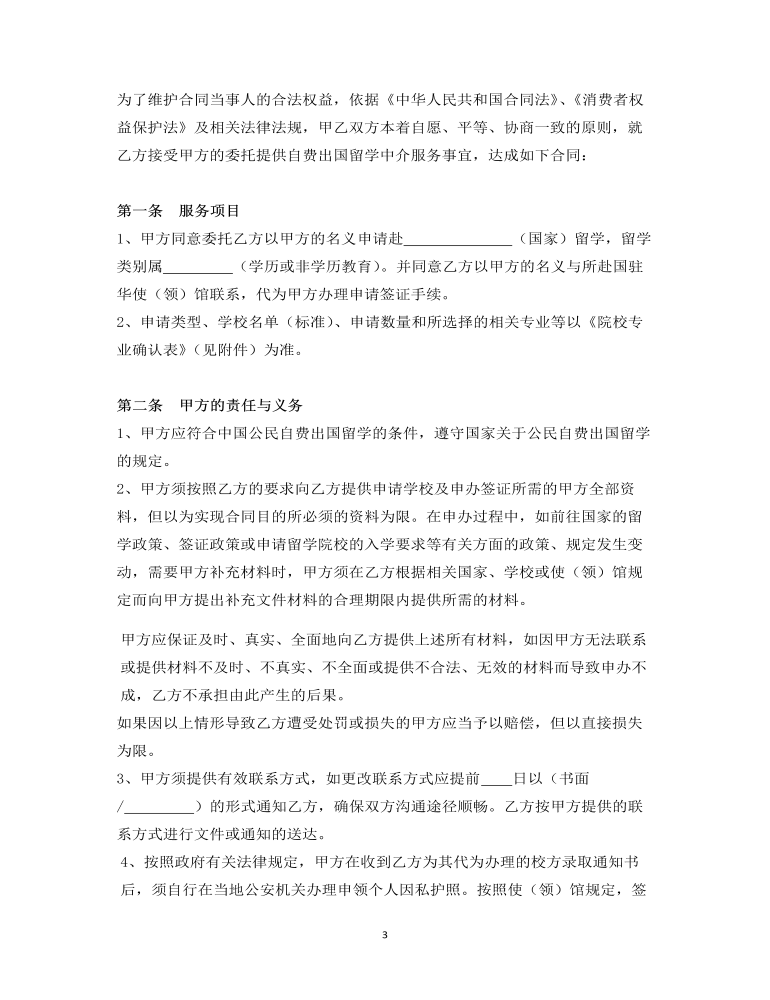 为了维护合同当事人的合法权益，依据《中华人民共和国合同法》、《消费者权益保护法》及相关法律法规，甲乙双方本着自愿、平等、协商一致的原则，就乙方接受甲方的委托提供自费出国留学中介服务事宜，达成如下合同：

第一条　服务项目
1、甲方同意委托乙方以甲方的名义申请赴______________（国家）留学，留学类别属_________（学历或非学历教育）。并同意乙方以甲方的名义与所赴国驻华使（领）馆联系，代为甲方办理申请签证手续。
2、申请类型、学校名单（标准）、申请数量和所选择的相关专业等以《院校专业确认表》（见附件）为准。

第二条　甲方的责任与义务
1、甲方应符合中国公民自费出国留学的条件，遵守国家关于公民自费出国留学的规定。
2、甲方须按照乙方的要求向乙方提供申请学校及申办签证所需的甲方全部资料，但以为实现合同目的所必须的资料为限。在申办过程中，如前往国家的留学政策、签证政策或申请留学院校的入学要求等有关方面的政策、规定发生变动，需要甲方补充材料时，甲方须在乙方根据相关国家、学校或使（领）馆规定而向甲方提出补充文件材料的合理期限内提供所需的材料。

甲方应保证及时、真实、全面地向乙方提供上述所有材料，如因甲方无法联系或提供材料不及时、不真实、不全面或提供不合法、无效的材料而导致申办不成，乙方不承担由此产生的后果。
如果因以上情形导致乙方遭受处罚或损失的甲方应当予以赔偿，但以直接损失为限。
3、甲方须提供有效联系方式，如更改联系方式应提前____日以（书面/_________）的形式通知乙方，确保双方沟通途径顺畅。乙方按甲方提供的联系方式进行文件或通知的送达。
4、按照政府有关法律规定，甲方在收到乙方为其代为办理的校方录取通知书后，须自行在当地公安机关办理申领个人因私护照。按照使（领）馆规定，签

3